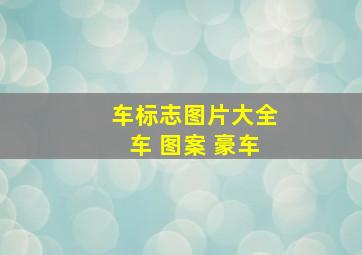 车标志图片大全
车 图案 豪车